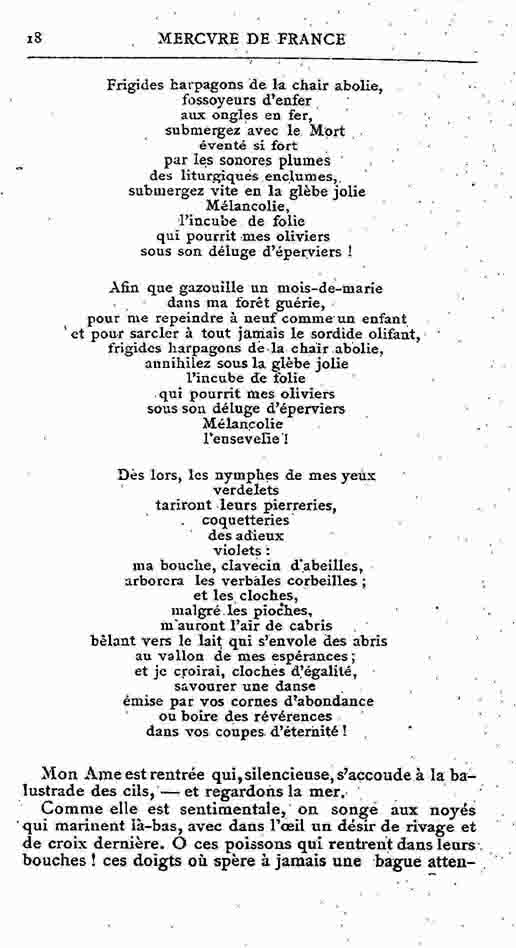 18 MERCVRE DE FRANCE

Frigides harpagons de la chair abolie,
fossoyeurs d'enfer
aux ongles en fer,
submergez avec le Mort
éventé si fort
par les sonores plumes
des liturgiques enclumes,
submergez vite en la glèbe jolie
Mélancolie,
l'incube de folie
qui pourrit mes oliviers
sous son déluge d'éperviers !

Afin que gazouille un mois-de-marie
dans ma forêt guérie,
pour me repeindre à neuf comme un enfant
et pour sarcler à tout jamais le sordide olifant,
frigides harpagons de la chair abolie,
annihilez sous la glèbe jolie
l'incube de folie
qui pourrit mes oliviers
sous son déluge d'éperviers
Mélancolie
l'ensevelie !

Dès lors, les nymphes de mes yeux
verdelets
tariront leurs pierreries,
coquetteries
des adieux
violets :
ma bouche, clavecin d'abeilles,
arborera les verbales corbeilles ;
et les cloches,
malgré les pioches,
m'auront l'air de cabris
bêlant vers le lait qui s'envole des abris
au vallon de mes espérances ;
et je croirai, cloches d'égalité,
savourer une danse
émise par vos cornes d'abondance
ou boire des révérences
dans vos coupes d'éternité !

Mon Ame est rentrée qui, silencieuse, s'accoude à la balustrade des cils, — et regardons la mer.
Comme elle est sentimentale, on songe aux noyés qui marinent là-bas, avec dans l'œil un désir de rivage et de croix dernière. O ces poissons qui rentrent dans leurs bouches ! ces doigts où spère à jamais une bague atten-